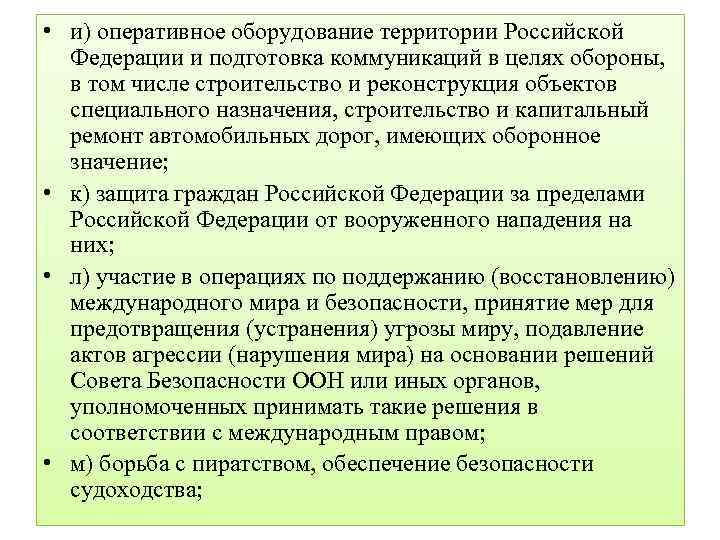 • и) оперативное оборудование территории Российской Федерации и подготовка коммуникаций в целях обороны, в том числе строительство и реконструкция объектов специального назначения, строительство и капитальный ремонт автомобильных дорог, имеющих оборонное значение;

• к) защита граждан Российской Федерации за пределами Российской Федерации от вооруженного нападения на них;

• л) участие в операциях по поддержанию (восстановлению) международного мира и безопасности, принятие мер для предотвращения (устранения) угрозы миру, подавление актов агрессии (нарушения мира) на основании решений Совета Безопасности ООН или иных органов, уполномоченных принимать такие решения в соответствии с международным правом;

• м) борьба с пиратством, обеспечение безопасности судоходства;